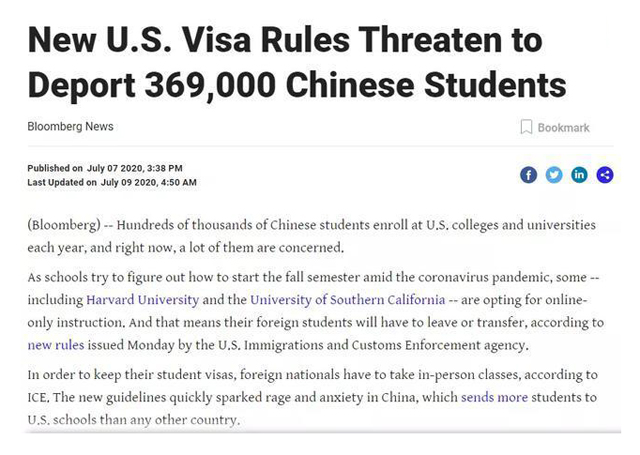 New U.S. Visa Rules Threaten to Deport 369,000 Chinese Students

Bloomberg News

Bookmark

Published on July 07 2020, 3:38 PM
Last Updated on July 09 2020, 4:50 AM

(Bloomberg) -- Hundreds of thousands of Chinese students enroll at U.S. colleges and universities each year, and right now, a lot of them are concerned.

As schools try to figure out how to start the fall semester amid the coronavirus pandemic, some -- including Harvard University and the University of Southern California -- are opting for online-only instruction. And that means their foreign students will have to leave or transfer, according to new rules issued Monday by the U.S. Immigrations and Customs Enforcement agency.

In order to keep their student visas, foreign nationals have to take in-person classes, according to ICE. The new guidelines quickly sparked rage and anxiety in China, which sends more students to U.S. schools than any other country.